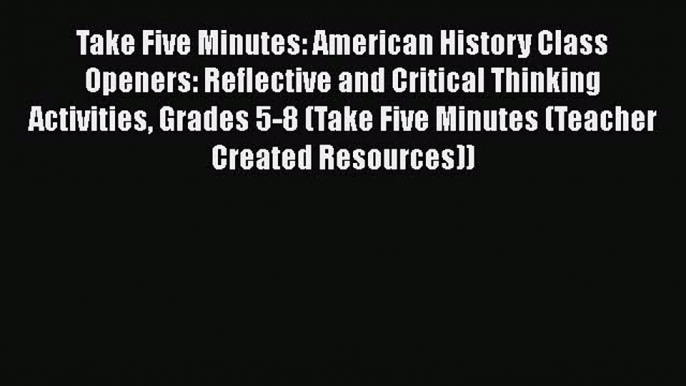 Take Five Minutes: American History Class Openers: Reflective and Critical Thinking Activities, Grades 5-8 (Take Five Minutes (Teacher Created Resources))